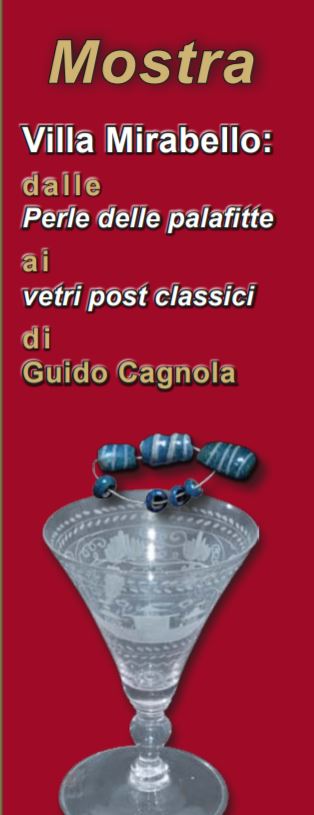 Mostra

Villa Mirabello:
dalle
Perle delle palafitte
ai
vetri post classici
di
Guido Cagnola